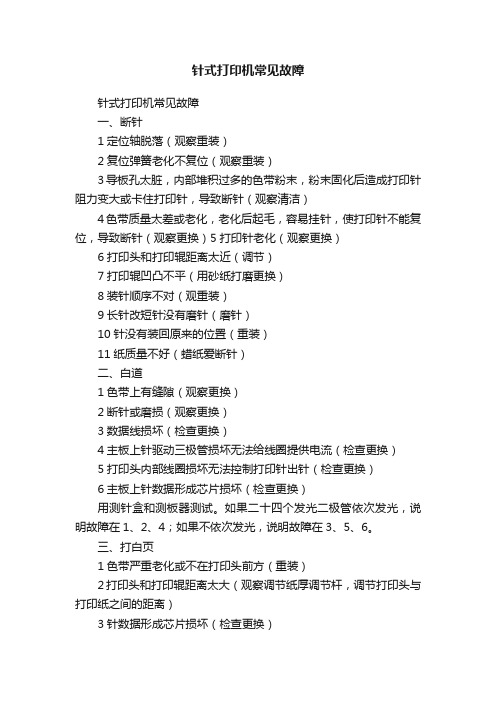 针式打印机常见故障

针式打印机常见故障

一、断针

1 定位轴脱落（观察重装）

2 复位弹簧老化不复位（观察重装）

3 导板孔太脏，内部堆积过多的色带粉末，粉末固化后造成打印针阻力变大或卡住打印针，导致断针（观察清洁）

4 色带质量太差或老化，老化后起毛，容易挂针，使打印针不能复位，导致断针（观察更换）5 打印针老化（观察更换）

6 打印头和打印辊距离太近（调节）

7 打印辊凹凸不平（用砂纸打磨更换）

8 装针顺序不对（观重装）

9 长针改短针没有磨针（磨针）

10 针没有装回原来的位置（重装）

11 纸质量不好（蜡纸爱断针）

二、白道

1 色带上有缝隙（观察更换）

2 断针或磨损（观察更换）

3 数据线损坏（检查更换）

4 主板上针驱动三极管损坏无法给线圈提供电流（检查更换）

5 打印头内部线圈损坏无法控制打印针出针（检查更换）

6 主板上针数据形成芯片损坏（检查更换）

用测针盒和测板器测试。如果二十四个发光二极管依次发光，说明故障在 1、2、4；如果不依次发光，说明故障在 3、5、6。

三、打白页

1 色带严重老化或不在打印头前方（重装）

2 打印头和打印辊距离太大（观察调节纸厚调节杆，调节打印头与打印纸之间的距离）

3 针数据形成芯片损坏（检查更换）